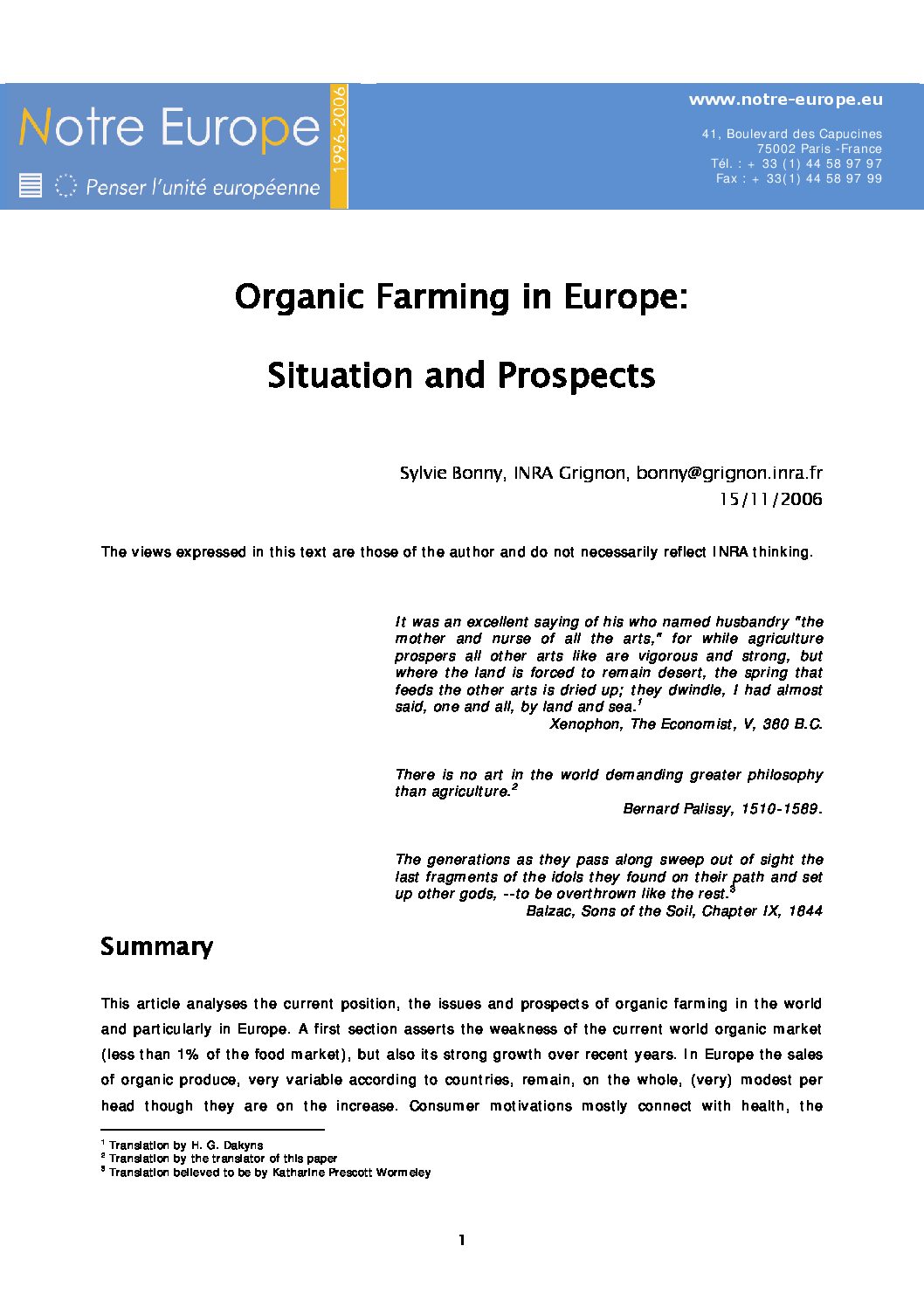 Notre Europe
1996-2006
Penser l'unité européenne

www.notre-europe.eu

41, Boulevard des Capucines
75002 Paris -France
Tél. : + 33 (1) 44 58 97 97
Fax : + 33(1) 44 58 97 99

Organic Farming in Europe:

Situation and Prospects

Sylvie Bonny, INRA Grignon, bonny@grignon.inra.fr
15/11/2006

The views expressed in this text are those of the author and do not necessarily reflect INRA thinking.

It was an excellent saying of his who named husbandry "the mother and nurse of all the arts," for while agriculture prospers all other arts like are vigorous and strong, but where the land is forced to remain desert, the spring that feeds the other arts is dried up; they dwindle, I had almost said, one and all, by land and sea.$^1$
Xenophon, The Economist, V, 380 B.C.

There is no art in the world demanding greater philosophy than agriculture.$^2$
Bernard Palissy, 1510-1589.

The generations as they pass along sweep out of sight the last fragments of the idols they found on their path and set up other gods, --to be overthrown like the rest.$^3$
Balzac, Sons of the Soil, Chapter IX, 1844

Summary

This article analyses the current position, the issues and prospects of organic farming in the world and particularly in Europe. A first section asserts the weakness of the current world organic market (less than 1% of the food market), but also its strong growth over recent years. In Europe the sales of organic produce, very variable according to countries, remain, on the whole, (very) modest per head though they are on the increase. Consumer motivations mostly connect with health, the

$^1$ Translation by H. G. Dakyns
$^2$ Translation by the translator of this paper
$^3$ Translation believed to be by Katharine Prescott Wormeley

1